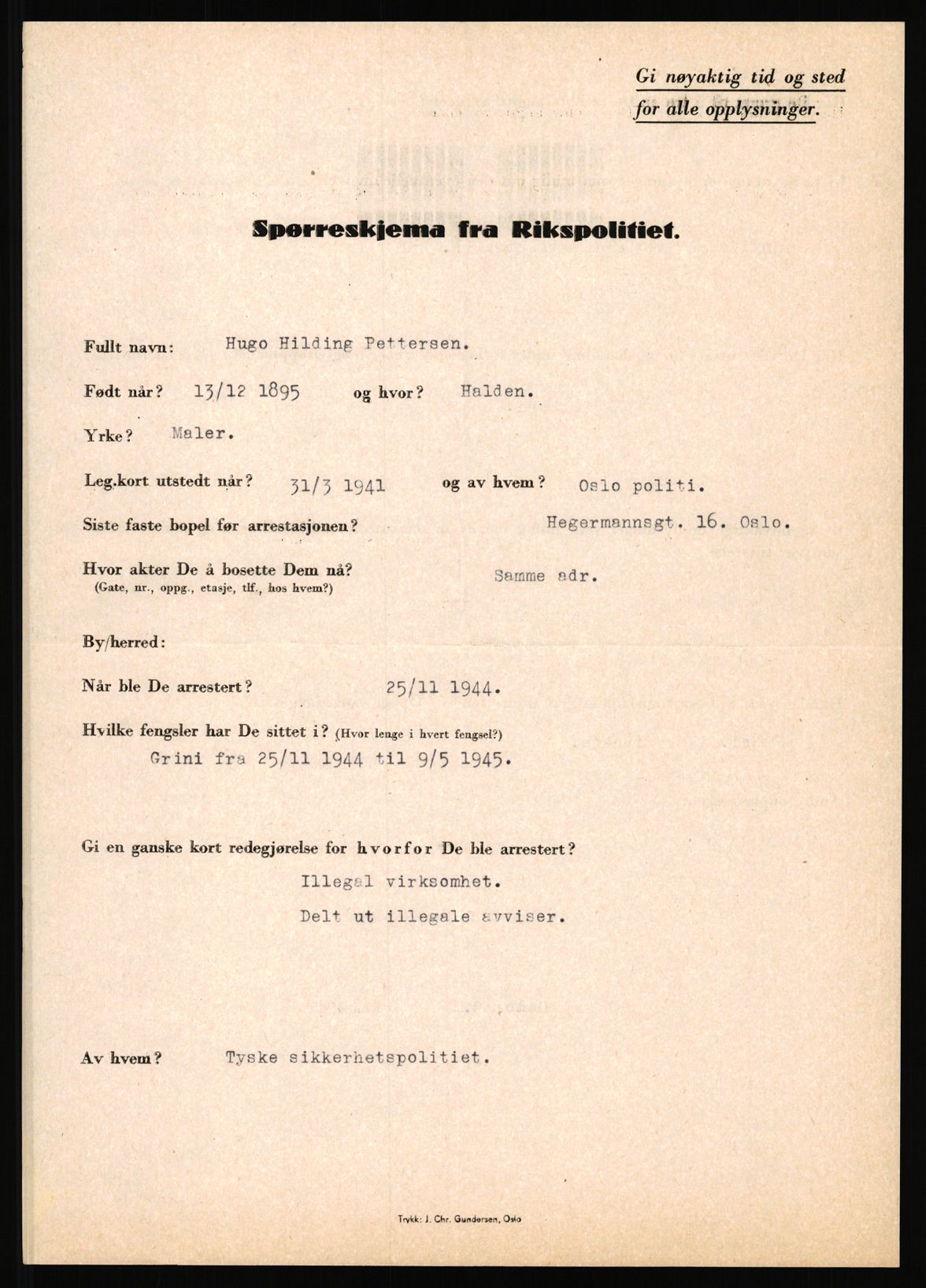 Gi nøyaktig tid og sted for alle opplysninger.

Spørreskjema fra Rikspolitiet.

Fullt navn: Hugo Hilding Pettersen.

Født når? 13/12 1895 og hvor? Halden.

Yrke? Maler.

Leg.kort utstedt når? 31/3 1941 og av hvem? Oslo politi.

Siste faste bopel før arrestasjonen? Hegermannsgt. 16. Oslo.

Hvor akter De å bosette Dem nå? (Gate, nr., oppg., etasje, tlf., hos hvem?) Samme adr.

By/herred:

Når ble De arrestert? 25/11 1944.

Hvilke fengsler har De sittet i? (Hvor lenge i hvert fengsel?)
Grini fra 25/11 1944 til 9/5 1945.

Gi en ganske kort redegjørelse for hvorfor De ble arrestert?
Illegal virksomhet.
Delt ut illegale aviser.

Av hvem? Tyske sikkerhetspolitiet.

Trykk: J. Chr. Gundersen, Oslo